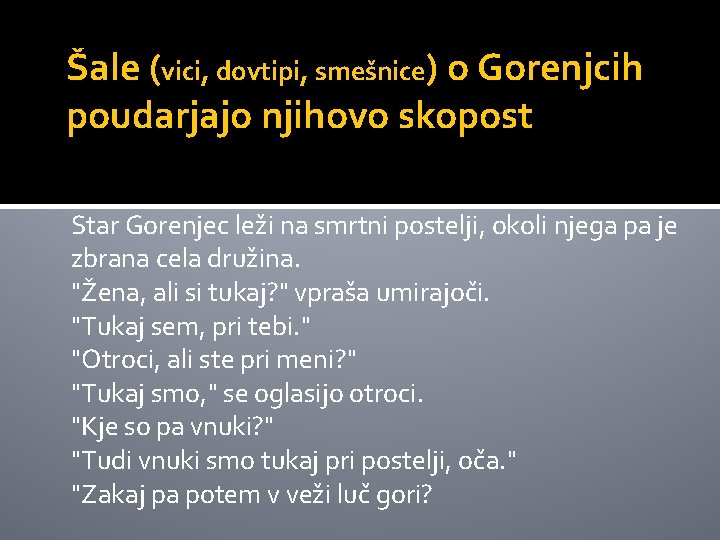 Šale (vici, dovtipi, smešnice) o Gorenjcih poudarjajo njihovo skopost

Star Gorenjec leži na smrtni postelji, okoli njega pa je zbrana cela družina.
"Žena, ali si tukaj?" vpraša umirajoči.
"Tukaj sem, pri tebi."
"Otroci, ali ste pri meni?"
"Tukaj smo," se oglasijo otroci.
"Kje so pa vnuki?"
"Tudi vnuki smo tukaj pri postelji, oča."
"Zakaj pa potem v veži luč gori?